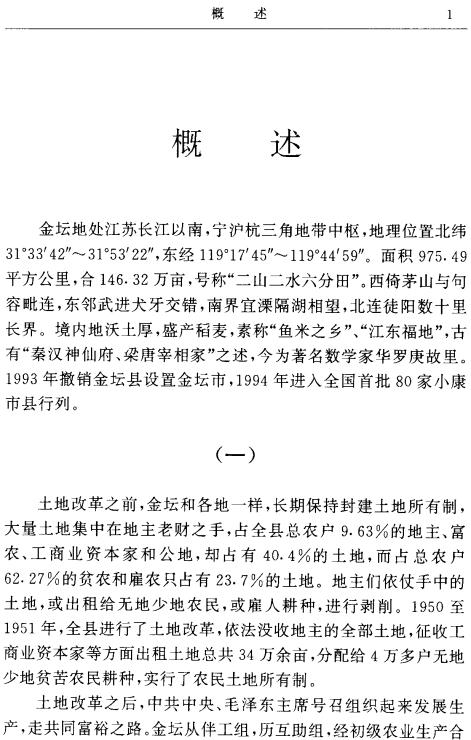 概　述　　1

概　述

金坛地处江苏长江以南，宁沪杭三角地带中枢，地理位置北纬31°33′42″～31°53′22″，东经119°17′45″～119°44′59″。面积975.49平方公里，合146.32万亩，号称“二山二水六分田”。西倚茅山与句容毗连，东邻武进犬牙交错，南界宜溧隔湖相望，北连徒阳数十里长界。境内地沃土厚，盛产稻麦，素称“鱼米之乡”、“江东福地”，古有“秦汉神仙府、梁唐宰相家”之述，今为著名数学家华罗庚故里。1993年撤销金坛县设置金坛市，1994年进入全国首批80家小康市县行列。

（一）

土地改革之前，金坛和各地一样，长期保持封建土地所有制，大量土地集中在地主老财之手，占全县总农户9.63%的地主、富农、工商业资本家和公地，却占有40.4%的土地，而占总农户62.27%的贫农和雇农只占有23.7%的土地。地主们依仗手中的土地，或出租给无地少地农民，或雇人耕种，进行剥削。1950至1951年，全县进行了土地改革，依法没收地主的全部土地，征收工商业资本家等方面出租土地总共34万余亩，分配给4万多户无地少地贫苦农民耕种，实行了农民土地所有制。

土地改革之后，中共中央、毛泽东主席号召组织起来发展生产，走共同富裕之路。金坛从伴工组，历互助组，经初级农业生产合